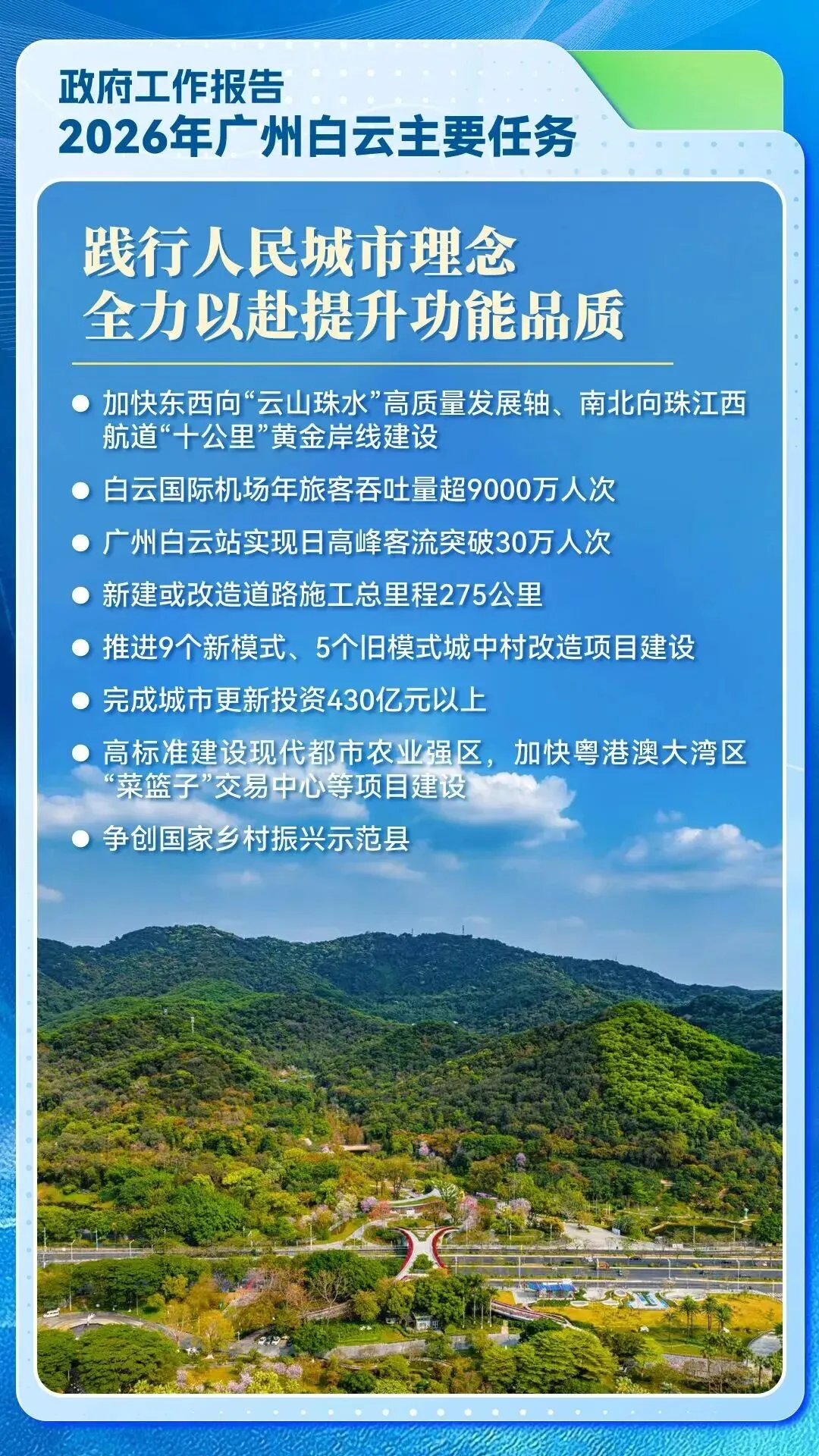 政府工作报告
2026年广州白云主要任务

践行人民城市理念
全力以赴提升功能品质

• 加快东西向“云山珠水”高质量发展轴、南北向珠江西航道“十公里”黄金岸线建设
• 白云国际机场年旅客吞吐量超9000万人次
• 广州白云站实现日高峰客流突破30万人次
• 新建或改造道路施工总里程275公里
• 推进9个新模式、5个旧模式城中村改造项目建设
• 完成城市更新投资430亿元以上
• 高标准建设现代都市农业强区，加快粤港澳大湾区“菜篮子”交易中心等项目建设
• 争创国家乡村振兴示范县